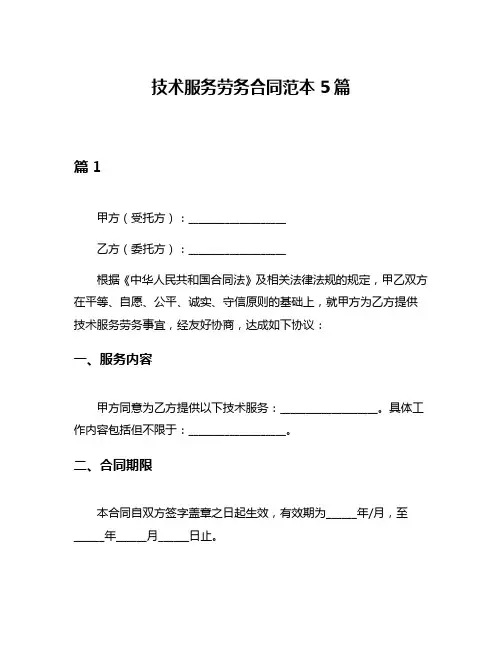 技术服务劳务合同范本 5 篇

篇 1

甲方（受托方）：__________________

乙方（委托方）：__________________

根据《中华人民共和国合同法》及相关法律法规的规定，甲乙双方在平等、自愿、公平、诚实、守信原则的基础上，就甲方为乙方提供技术服务劳务事宜，经友好协商，达成如下协议：

一、服务内容

甲方同意为乙方提供以下技术服务：__________________。具体工作内容包括但不限于：__________________。

二、合同期限

本合同自双方签字盖章之日起生效，有效期为______年/月，至______年______月______日止。